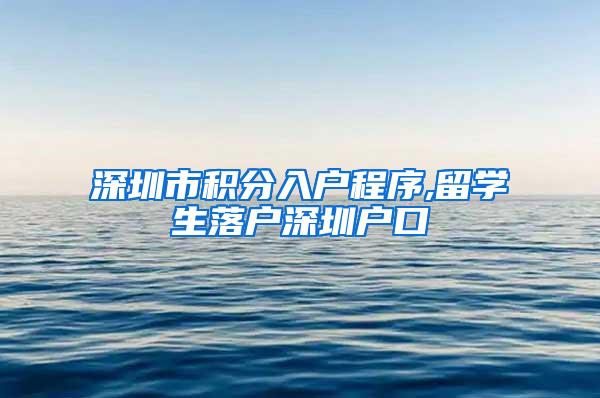 深圳市积分入户程序,留学生落户深圳户口